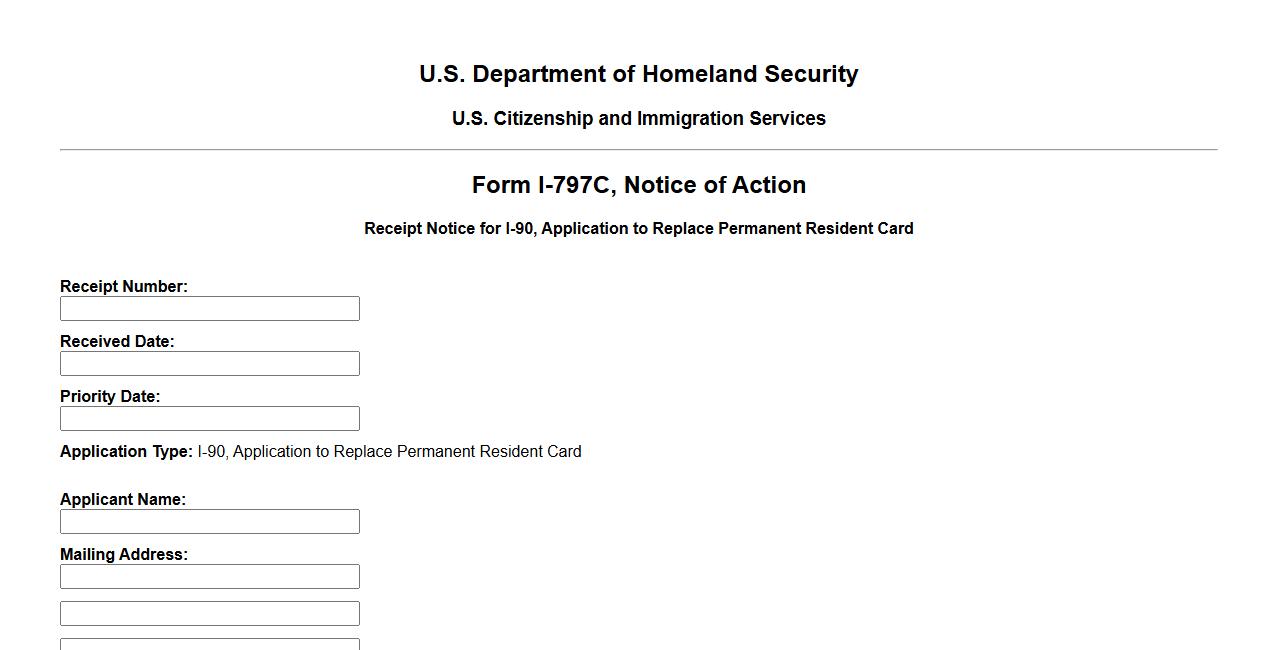 U.S. Department of Homeland Security

U.S. Citizenship and Immigration Services

Form I-797C, Notice of Action

Receipt Notice for I-90, Application to Replace Permanent Resident Card

Receipt Number:

Received Date:

Priority Date:

Application Type: I-90, Application to Replace Permanent Resident Card

Applicant Name:

Mailing Address: